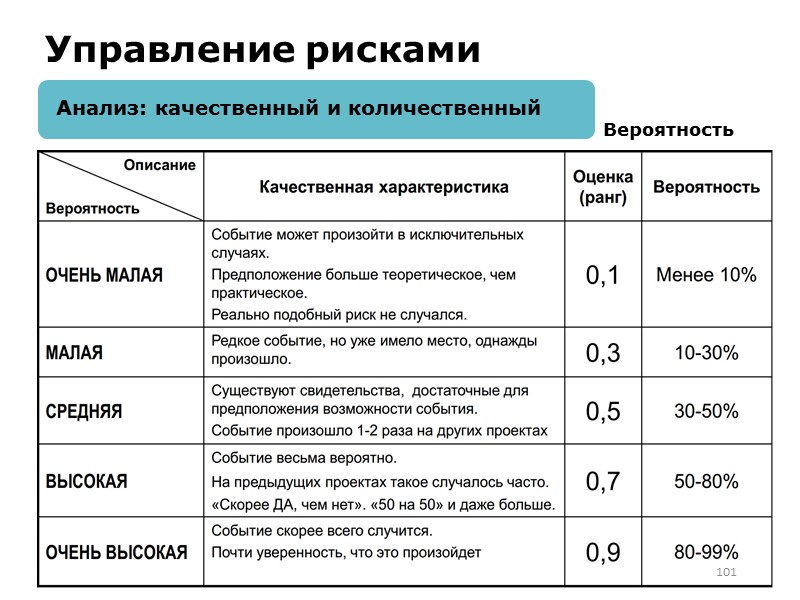 Управление рисками

Анализ: качественный и количественный

Вероятность

| Описание / Вероятность | Качественная характеристика | Оценка (ранг) | Вероятность |
|---|---|---|---|
| ОЧЕНЬ МАЛАЯ | Событие может произойти в исключительных случаях. Предположение больше теоретическое, чем практическое. Реально подобный риск не случался. | 0,1 | Менее 10% |
| МАЛАЯ | Редкое событие, но уже имело место, однажды произошло. | 0,3 | 10-30% |
| СРЕДНЯЯ | Существуют свидетельства, достаточные для предположения возможности события. Событие произошло 1-2 раза на других проектах | 0,5 | 30-50% |
| ВЫСОКАЯ | Событие весьма вероятно. На предыдущих проектах такое случалось часто. «Скорее ДА, чем нет». «50 на 50» и даже больше. | 0,7 | 50-80% |
| ОЧЕНЬ ВЫСОКАЯ | Событие скорее всего случится. Почти уверенность, что это произойдет | 0,9 | 80-99% |

101